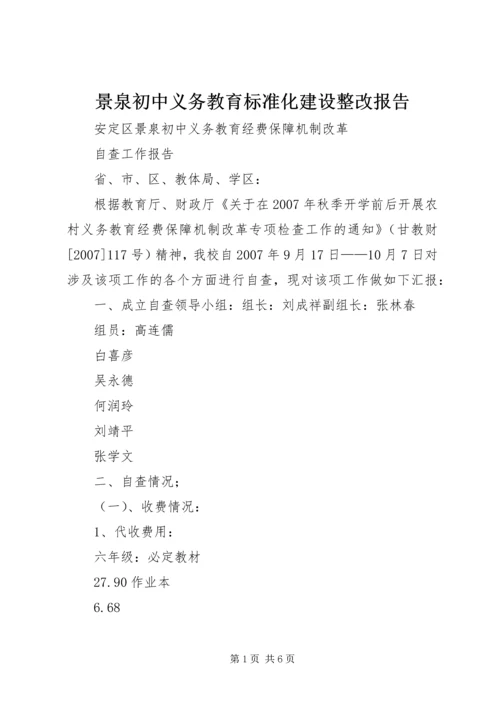 景泉初中义务教育标准化建设整改报告

安定区景泉初中义务教育经费保障机制改革

自查工作报告

省、市、区、教体局、学区：

根据教育厅、财政厅《关于在2007年秋季开学前后开展农村义务教育经费保障机制改革专项检查工作的通知》（甘教财[2007]117号）精神，我校自2007年9月17日——10月7日对涉及该项工作的各个方面进行自查，现对该项工作做如下汇报：

一、成立自查领导小组：组长：刘成祥副组长：张林春

组员：高连儒

白喜彦

吴永德

何润玲

刘靖平

张学文

二、自查情况；

（一）、收费情况：

1、代收费用：

六年级：必定教材

27.90作业本

6.68

第1页 共6页